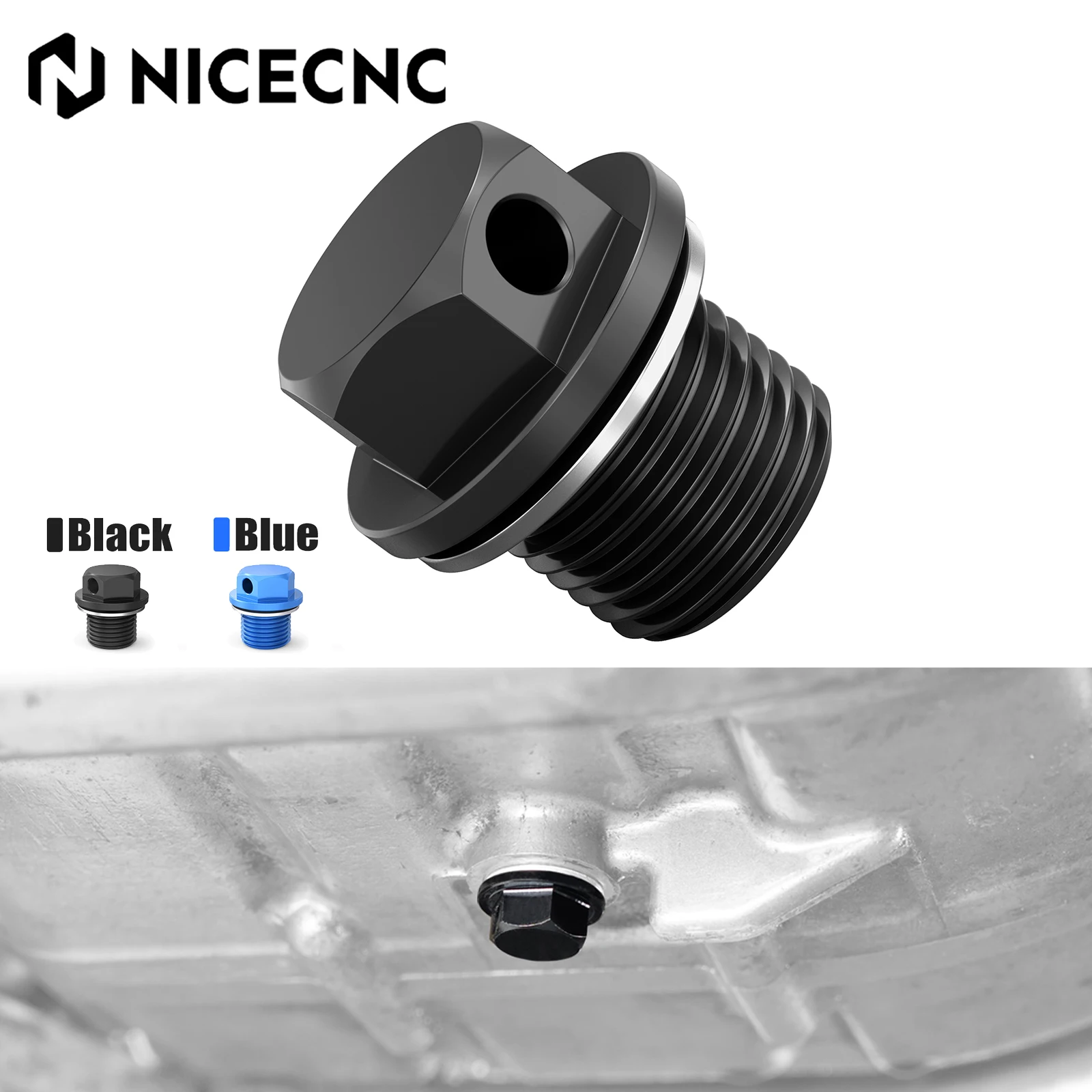 NICECNC

Black Blue